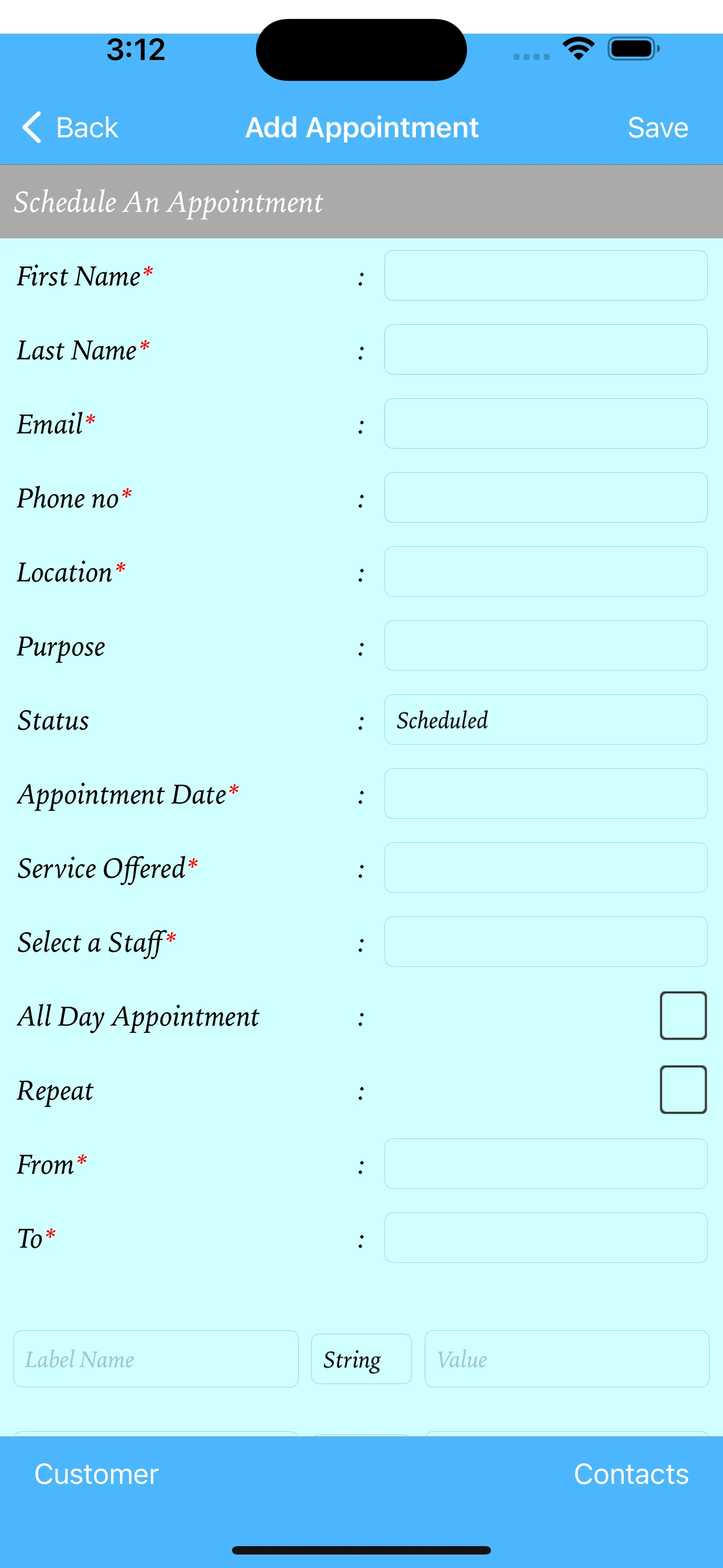 3:12

Back
Add Appointment
Save

Schedule An Appointment

First Name* :
Last Name* :
Email* :
Phone no* :
Location* :
Purpose :
Status : Scheduled
Appointment Date* :
Service Offered* :
Select a Staff* :
All Day Appointment :
Repeat :
From* :
To* :

Label Name
String
Value

Customer
Contacts